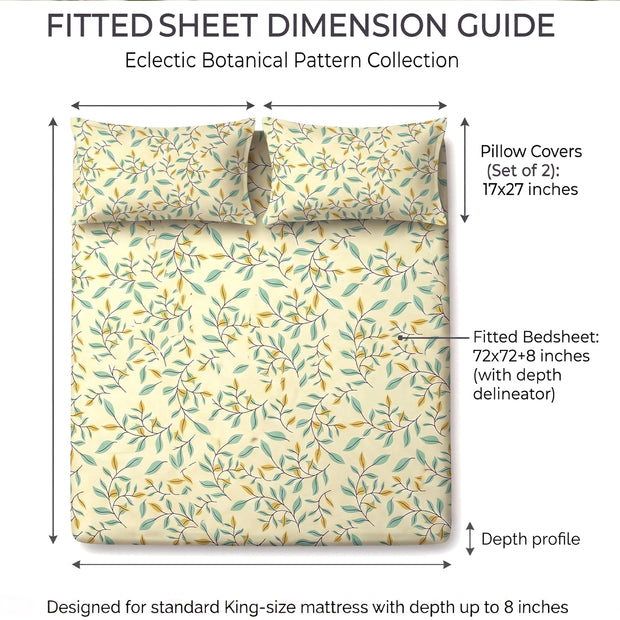 FITTED SHEET DIMENSION GUIDE
Eclectic Botanical Pattern Collection

Pillow Covers (Set of 2): 17x27 inches

Fitted Bedsheet: 72x72+8 inches (with depth delineator)

Depth profile

Designed for standard King-size mattress with depth up to 8 inches